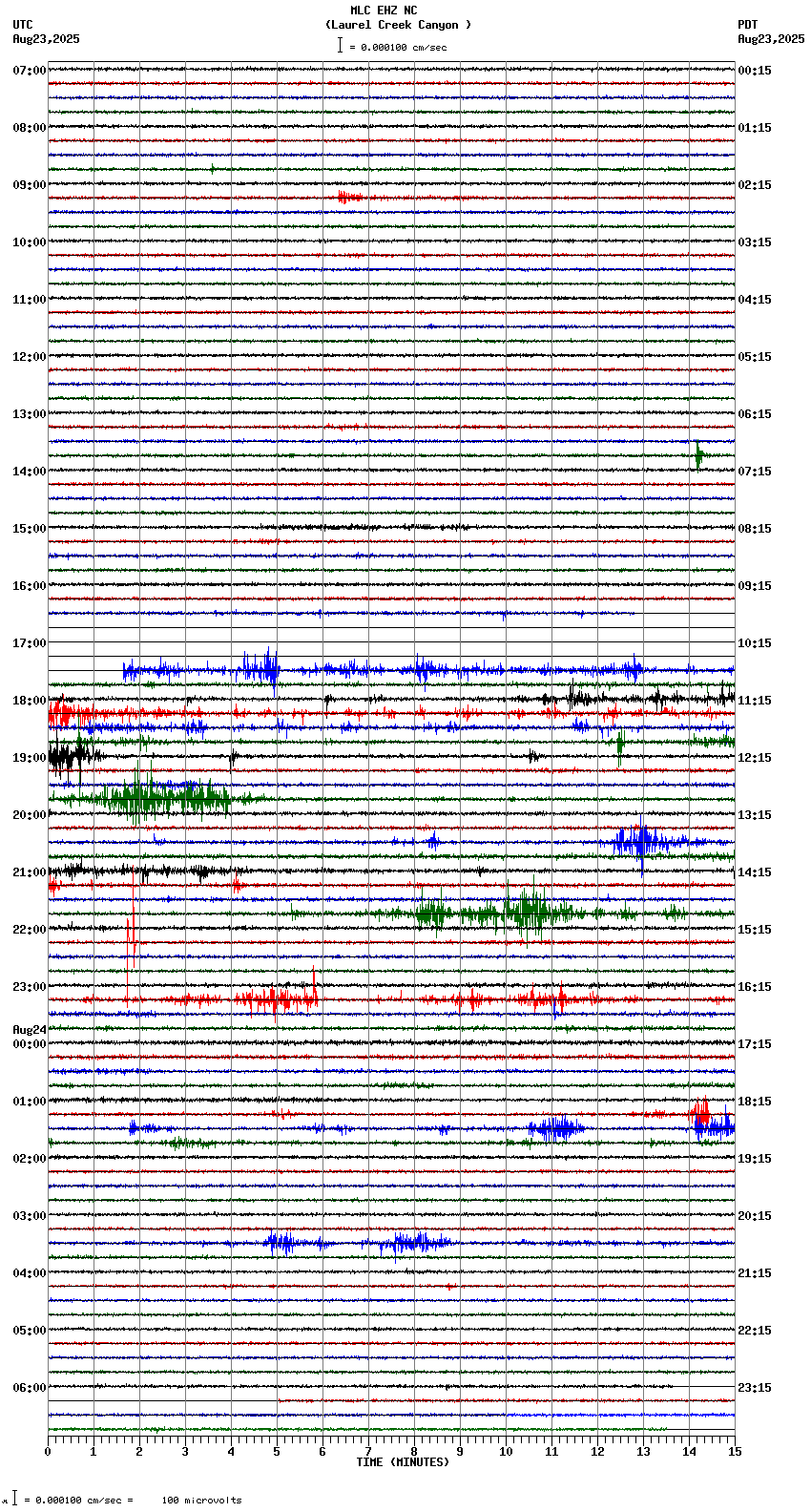 MLC EHZ NC
(Laurel Creek Canyon )
= 0.000100 cm/sec

UTC
Aug23,2025

PDT
Aug23,2025

07:00
08:00
09:00
10:00
11:00
12:00
13:00
14:00
15:00
16:00
17:00
18:00
19:00
20:00
21:00
22:00
23:00
Aug24
00:00
01:00
02:00
03:00
04:00
05:00
06:00

00:15
01:15
02:15
03:15
04:15
05:15
06:15
07:15
08:15
09:15
10:15
11:15
12:15
13:15
14:15
15:15
16:15
17:15
18:15
19:15
20:15
21:15
22:15
23:15

0 1 2 3 4 5 6 7 8 9 10 11 12 13 14 15
TIME (MINUTES)

= 0.000100 cm/sec = 100 microvolts